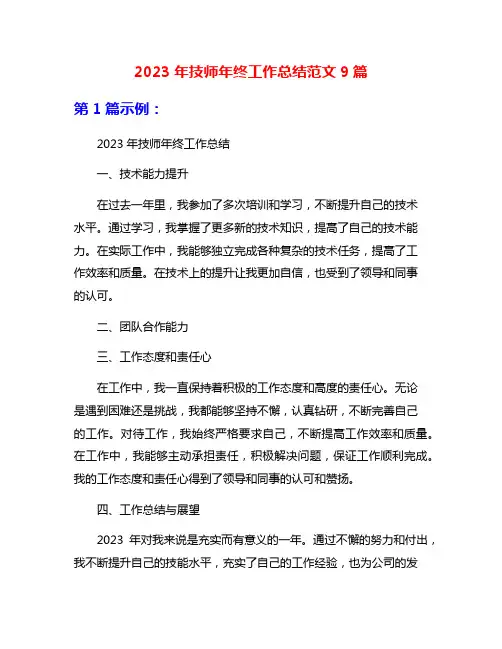 2023 年技师年终工作总结范文 9 篇

第 1 篇示例：

2023 年技师年终工作总结

一、技术能力提升

在过去一年里，我参加了多次培训和学习，不断提升自己的技术水平。通过学习，我掌握了更多新的技术知识，提高了自己的技术能力。在实际工作中，我能够独立完成各种复杂的技术任务，提高了工作效率和质量。在技术上的提升让我更加自信，也受到了领导和同事的认可。

二、团队合作能力

三、工作态度和责任心

在工作中，我一直保持着积极的工作态度和高度的责任心。无论是遇到困难还是挑战，我都能够坚持不懈，认真钻研，不断完善自己的工作。对待工作，我始终严格要求自己，不断提高工作效率和质量。在工作中，我能够主动承担责任，积极解决问题，保证工作顺利完成。我的工作态度和责任心得到了领导和同事的认可和赞扬。

四、工作总结与展望

2023 年对我来说是充实而有意义的一年。通过不懈的努力和付出，我不断提升自己的技能水平，充实了自己的工作经验，也为公司的发